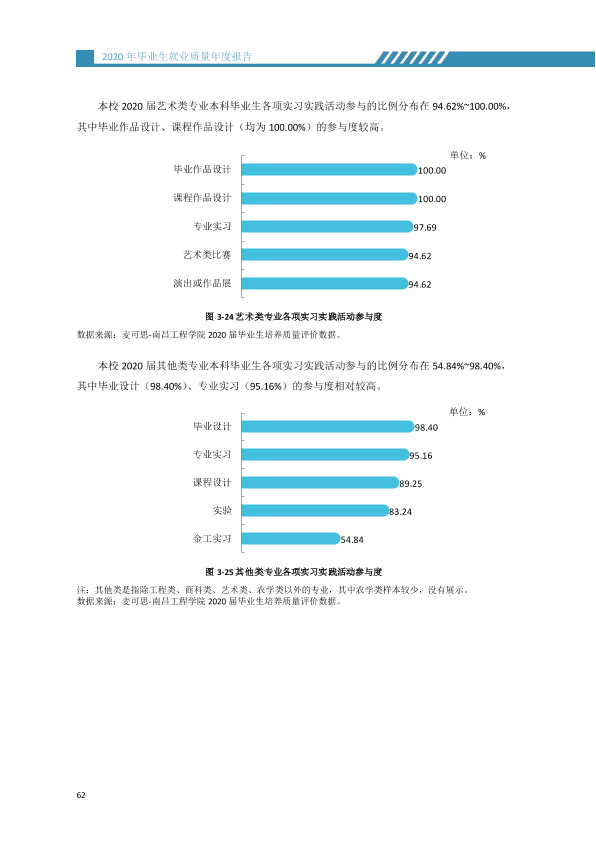 2020年毕业生就业质量年度报告

本校2020届艺术类专业本科毕业生各项实习实践活动参与的比例分布在94.62%~100.00%，其中毕业作品设计、课程作品设计（均为100.00%）的参与度较高。

单位：%

毕业作品设计 100.00
课程作品设计 100.00
专业实习 97.69
艺术类比赛 94.62
演出或作品展 94.62

图3-24艺术类专业各项实习实践活动参与度

数据来源：麦可思-南昌工程学院2020届毕业生培养质量评价数据。

本校2020届其他类专业本科毕业生各项实习实践活动参与的比例分布在54.84%~98.40%，其中毕业设计（98.40%）、专业实习（95.16%）的参与度相对较高。

单位：%

毕业设计 98.40
专业实习 95.16
课程设计 89.25
实验 83.24
金工实习 54.84

图3-25其他类专业各项实习实践活动参与度

注：其他类是指除工程类、商科类、艺术类、农学类以外的专业，其中农学类样本较少，没有展示。
数据来源：麦可思-南昌工程学院2020届毕业生培养质量评价数据。

62